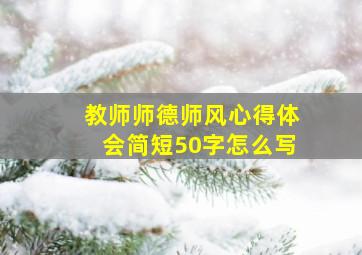 教师师德师风心得体会简短50字怎么写